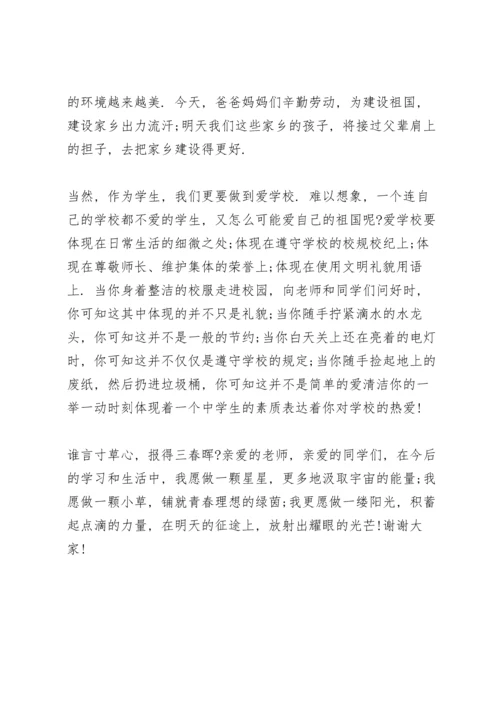 的环境越来越美．今天，爸爸妈妈们辛勤劳动，为建设祖国，建设家乡出力流汗;明天我们这些家乡的孩子，将接过父辈肩上的担子，去把家乡建设得更好．

当然，作为学生，我们更要做到爱学校．难以想象，一个连自己的学校都不爱的学生，又怎么可能爱自己的祖国呢?爱学校要体现在日常生活的细微之处;体现在遵守学校的校规校纪上;体现在尊敬师长、维护集体的荣誉上;体现在使用文明礼貌用语上．当你身着整洁的校服走进校园，向老师和同学们问好时，你可知这其中体现的并不只是礼貌;当你随手拧紧滴水的水龙头，你可知这并不是一般的节约;当你白天关上还在亮着的电灯时，你可知这并不仅仅是遵守学校的规定;当你随手捡起地上的废纸，然后扔进垃圾桶，你可知这并不是简单的爱清洁你的一举一动时刻体现着一个中学生的素质表达着你对学校的热爱!

谁言寸草心，报得三春晖?亲爱的老师，亲爱的同学们，在今后的学习和生活中，我愿做一颗星星，更多地汲取宇宙的能量;我愿做一颗小草，铺就青春理想的绿茵;我更愿做一缕阳光，积蓄起点滴的力量，在明天的征途上，放射出耀眼的光芒!谢谢大家!